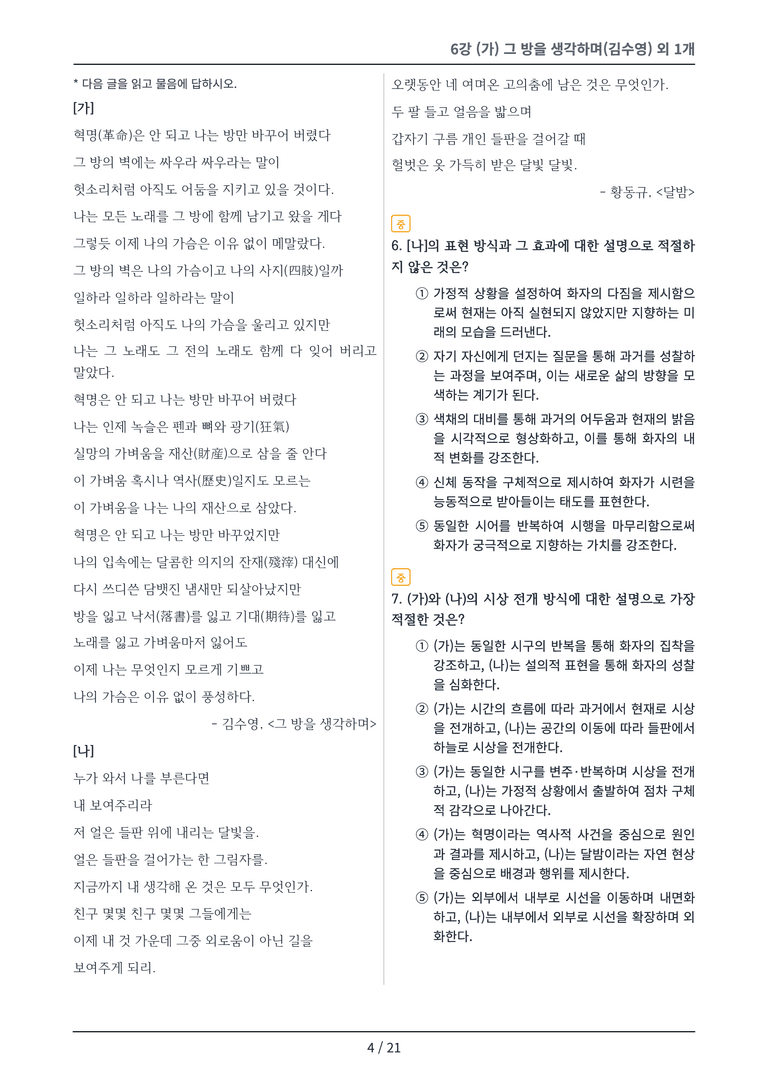 6강 (가) 그 방을 생각하며(김수영) 외 1개

* 다음 글을 읽고 물음에 답하시오.

[가]

혁명(革命)은 안 되고 나는 방만 바꾸어 버렸다
그 방의 벽에는 싸우라 싸우라는 말이
헛소리처럼 아직도 어둠을 지키고 있을 것이다.
나는 모든 노래를 그 방에 함께 남기고 왔을 게다
그렇듯 이제 나의 가슴은 이유 없이 메말랐다.
그 방의 벽은 나의 가슴이고 나의 사지(四肢)일까
일하라 일하라 일하라는 말이
헛소리처럼 아직도 나의 가슴을 울리고 있지만
나는 그 노래도 그 전의 노래도 함께 다 잊어 버리고 말았다.

혁명은 안 되고 나는 방만 바꾸어 버렸다
나는 인제 녹슬은 펜과 뼈와 광기(狂氣)
실망의 가벼움을 재산(財産)으로 삼을 줄 안다
이 가벼움 혹시나 역사(歷史)일지도 모르는
이 가벼움을 나는 나의 재산으로 삼았다.

혁명은 안 되고 나는 방만 바꾸었지만
나의 입속에는 달콤한 의지의 잔재(殘滓) 대신에
다시 쓰디쓴 담뱃진 냄새만 되살아났지만
방을 잃고 낙서(落書)를 잃고 기대(期待)를 잃고
노래를 잃고 가벼움마저 잃어도
이제 나는 무엇인지 모르게 기쁘고
나의 가슴은 이유 없이 풍성하다.

- 김수영, <그 방을 생각하며>

[나]

누가 와서 나를 부른다면
내 보여주리라
저 얼은 들판 위에 내리는 달빛을.
얼은 들판을 걸어가는 한 그림자를.
지금까지 내 생각해 온 것은 모두 무엇인가.
친구 몇몇 친구 몇몇 그들에게는
이제 내 것 가운데 그중 외로움이 아닌 길을
보여주게 되리.
오랫동안 네 여며온 고의춤에 남은 것은 무엇인가.
두 팔 들고 얼음을 밟으며
갑자기 구름 개인 들판을 걸어갈 때
헐벗은 옷 가득히 받은 달빛 달빛.

- 황동규, <달밤>

중
6. [나]의 표현 방식과 그 효과에 대한 설명으로 적절하지 않은 것은?

① 가정적 상황을 설정하여 화자의 다짐을 제시함으로써 현재는 아직 실현되지 않았지만 지향하는 미래의 모습을 드러낸다.
② 자기 자신에게 던지는 질문을 통해 과거를 성찰하는 과정을 보여주며, 이는 새로운 삶의 방향을 모색하는 계기가 된다.
③ 색채의 대비를 통해 과거의 어두움과 현재의 밝음을 시각적으로 형상화하고, 이를 통해 화자의 내적 변화를 강조한다.
④ 신체 동작을 구체적으로 제시하여 화자가 시련을 능동적으로 받아들이는 태도를 표현한다.
⑤ 동일한 시어를 반복하여 시행을 마무리함으로써 화자가 궁극적으로 지향하는 가치를 강조한다.

중
7. (가)와 (나)의 시상 전개 방식에 대한 설명으로 가장 적절한 것은?

① (가)는 동일한 시구의 반복을 통해 화자의 집착을 강조하고, (나)는 설의적 표현을 통해 화자의 성찰을 심화한다.
② (가)는 시간의 흐름에 따라 과거에서 현재로 시상을 전개하고, (나)는 공간의 이동에 따라 들판에서 하늘로 시상을 전개한다.
③ (가)는 동일한 시구를 변주·반복하며 시상을 전개하고, (나)는 가정적 상황에서 출발하여 점차 구체적 감각으로 나아간다.
④ (가)는 혁명이라는 역사적 사건을 중심으로 원인과 결과를 제시하고, (나)는 달밤이라는 자연 현상을 중심으로 배경과 행위를 제시한다.
⑤ (가)는 외부에서 내부로 시선을 이동하며 내면화하고, (나)는 내부에서 외부로 시선을 확장하며 외화한다.

4 / 21